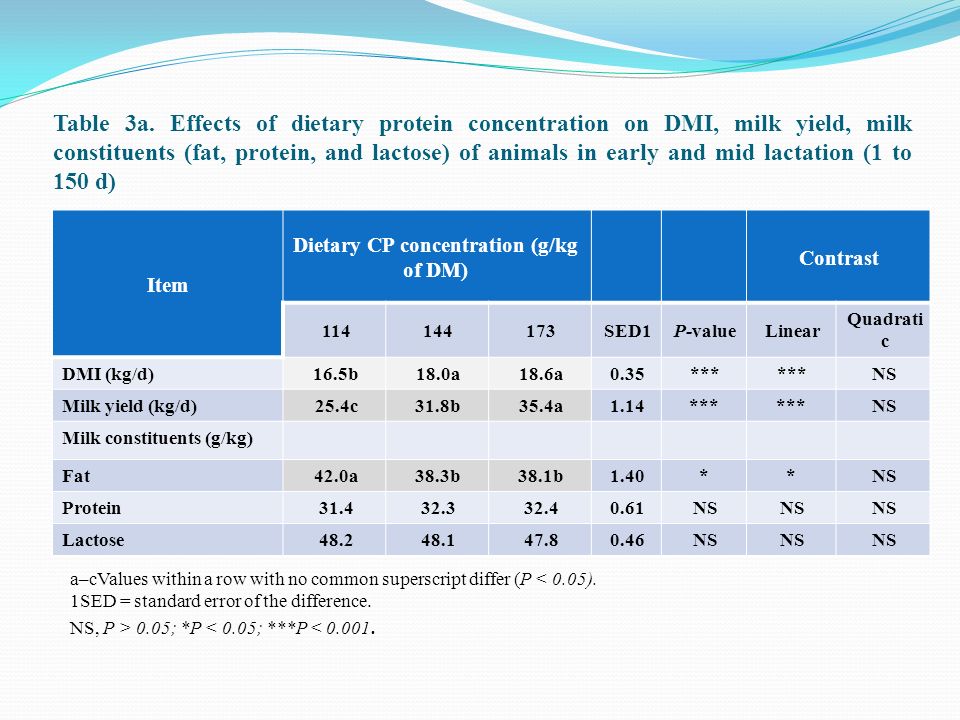 Table 3a. Effects of dietary protein concentration on DMI, milk yield, milk constituents (fat, protein, and lactose) of animals in early and mid lactation (1 to 150 d)

| Item | Dietary CP concentration (g/kg of DM) | | | | | Contrast | |
|---|---|---|---|---|---|---|---|
| | 114 | 144 | 173 | SED1 | P-value | Linear | Quadratic |
| DMI (kg/d) | 16.5b | 18.0a | 18.6a | 0.35 | *** | *** | NS |
| Milk yield (kg/d) | 25.4c | 31.8b | 35.4a | 1.14 | *** | *** | NS |
| Milk constituents (g/kg) | | | | | | | |
| Fat | 42.0a | 38.3b | 38.1b | 1.40 | * | * | NS |
| Protein | 31.4 | 32.3 | 32.4 | 0.61 | NS | NS | NS |
| Lactose | 48.2 | 48.1 | 47.8 | 0.46 | NS | NS | NS |

a–cValues within a row with no common superscript differ (P < 0.05).
1SED = standard error of the difference.
NS, P > 0.05; *P < 0.05; ***P < 0.001.